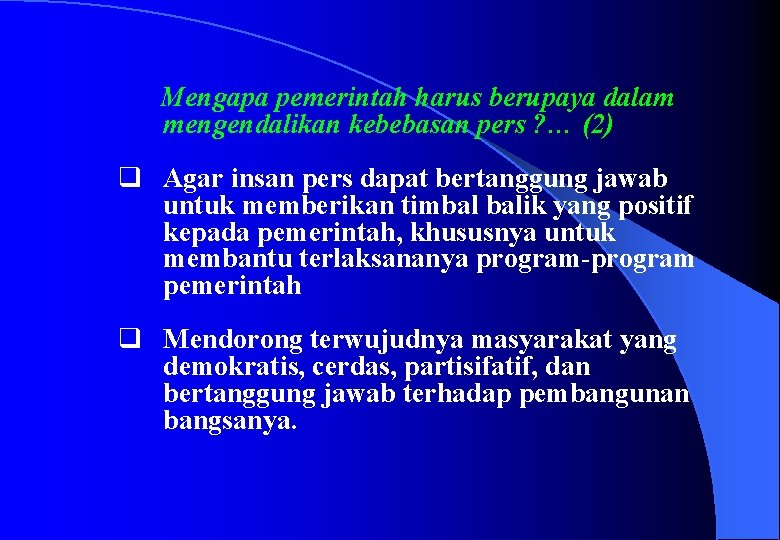 Mengapa pemerintah harus berupaya dalam mengendalikan kebebasan pers ?… (2)

❑ Agar insan pers dapat bertanggung jawab untuk memberikan timbal balik yang positif kepada pemerintah, khususnya untuk membantu terlaksananya program-program pemerintah

❑ Mendorong terwujudnya masyarakat yang demokratis, cerdas, partisifatif, dan bertanggung jawab terhadap pembangunan bangsanya.